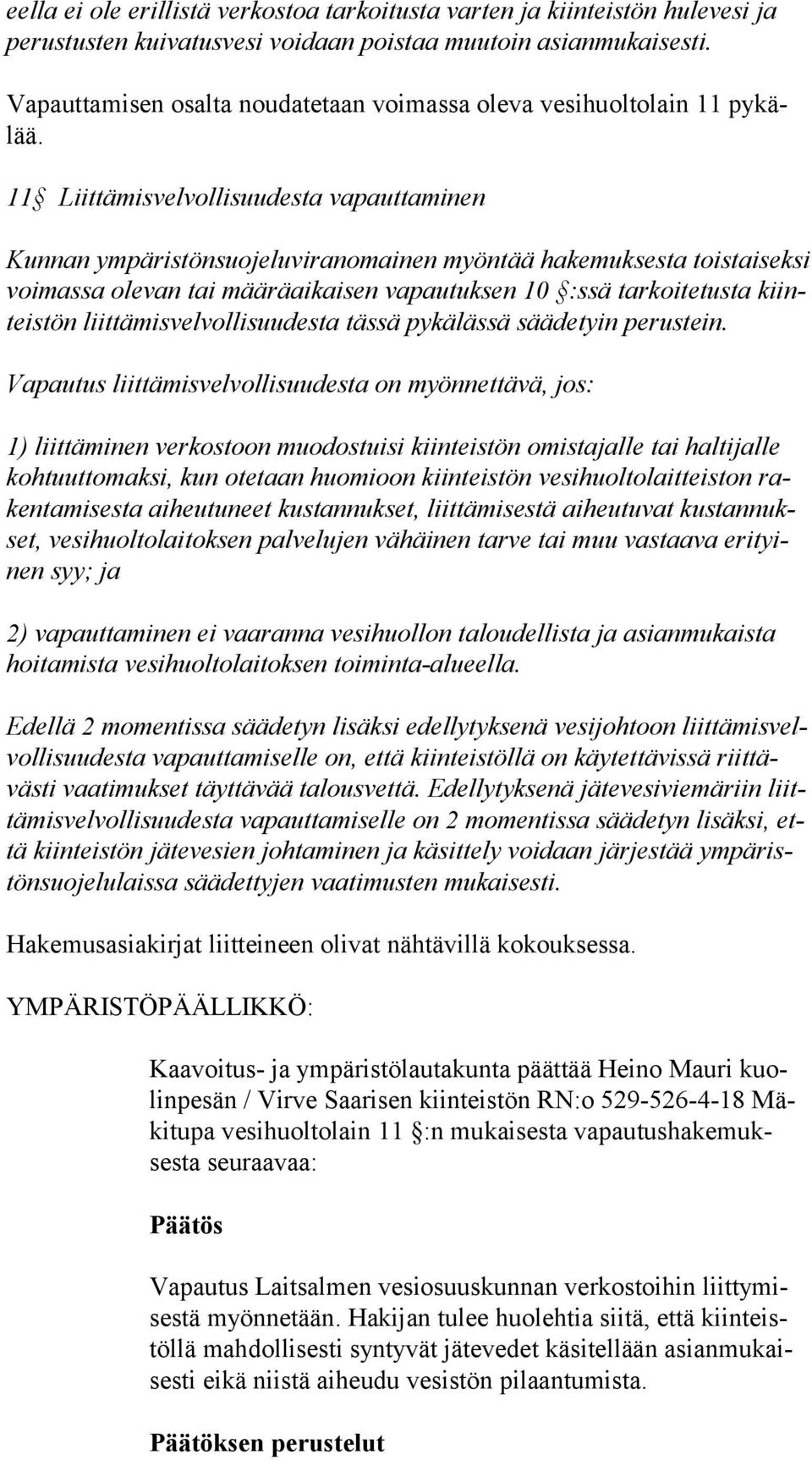 eella ei ole erillistä verkostoa tarkoitusta varten ja kiinteistön hulevesi ja perustusten kuivatusvesi voidaan poistaa muutoin asianmukaisesti.

Vapauttamisen osalta noudatetaan voimassa oleva vesihuoltolain 11 pykälää.

11 § Liittämisvelvollisuudesta vapauttaminen

Kunnan ympäristönsuojeluviranomainen myöntää hakemuksesta toistaiseksi voimassa olevan tai määräaikaisen vapautuksen 10 §:ssä tarkoitetusta kiinteistön liittämisvelvollisuudesta tässä pykälässä säädetyin perustein.

Vapautus liittämisvelvollisuudesta on myönnettävä, jos:

1) liittäminen verkostoon muodostuisi kiinteistön omistajalle tai haltijalle kohtuuttomaksi, kun otetaan huomioon kiinteistön vesihuoltolaitteiston rakentamisesta aiheutuneet kustannukset, liittämisestä aiheutuvat kustannukset, vesihuoltolaitoksen palvelujen vähäinen tarve tai muu vastaava erityinen syy; ja

2) vapauttaminen ei vaaranna vesihuollon taloudellista ja asianmukaista hoitamista vesihuoltolaitoksen toiminta-alueella.

Edellä 2 momentissa säädetyn lisäksi edellytyksenä vesijohtoon liittämisvelvollisuudesta vapauttamiselle on, että kiinteistöllä on käytettävissä riittävästi vaatimukset täyttävää talousvettä. Edellytyksenä jätevesiviemäriin liittämisvelvollisuudesta vapauttamiselle on 2 momentissa säädetyn lisäksi, että kiinteistön jätevesien johtaminen ja käsittely voidaan järjestää ympäristönsuojelulaissa säädettyjen vaatimusten mukaisesti.

Hakemusasiakirjat liitteineen olivat nähtävillä kokouksessa.

YMPÄRISTÖPÄÄLLIKKÖ:

Kaavoitus- ja ympäristölautakunta päättää Heino Mauri kuolinpesän / Virve Saarisen kiinteistön RN:o 529-526-4-18 Mäkitupa vesihuoltolain 11 §:n mukaisesta vapautushakemuksesta seuraavaa:

Päätös

Vapautus Laitsalmen vesiosuuskunnan verkostoihin liittymisestä myönnetään. Hakijan tulee huolehtia siitä, että kiinteistöllä mahdollisesti syntyvät jätevedet käsitellään asianmukaisesti eikä niistä aiheudu vesistön pilaantumista.

Päätöksen perustelut